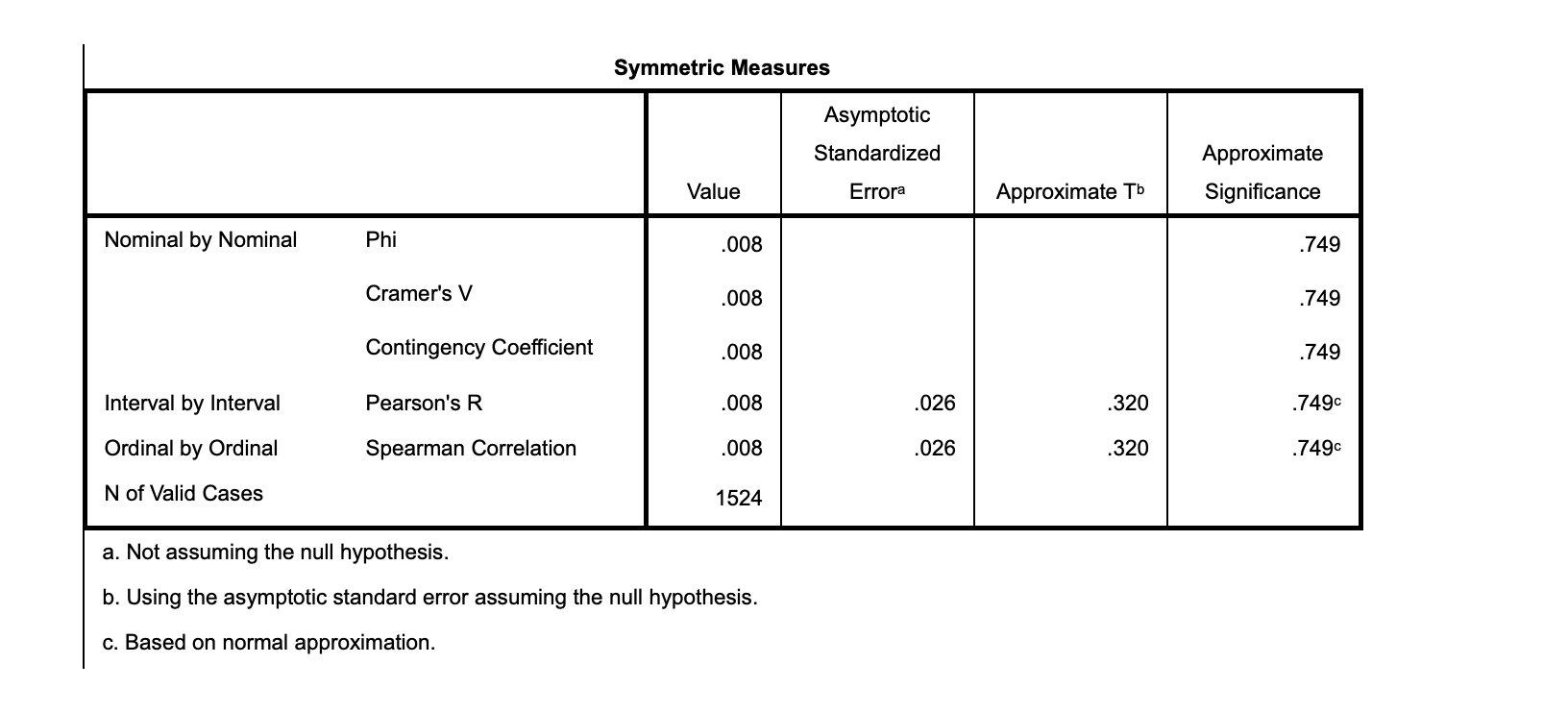 Symmetric Measures

| | | Value | Asymptotic Standardized Error$^a$ | Approximate T$^b$ | Approximate Significance |
|---|---|---|---|---|---|
| Nominal by Nominal | Phi | .008 | | | .749 |
| | Cramer's V | .008 | | | .749 |
| | Contingency Coefficient | .008 | | | .749 |
| Interval by Interval | Pearson's R | .008 | .026 | .320 | .749$^c$ |
| Ordinal by Ordinal | Spearman Correlation | .008 | .026 | .320 | .749$^c$ |
| N of Valid Cases | | 1524 | | | |

a. Not assuming the null hypothesis.

b. Using the asymptotic standard error assuming the null hypothesis.

c. Based on normal approximation.